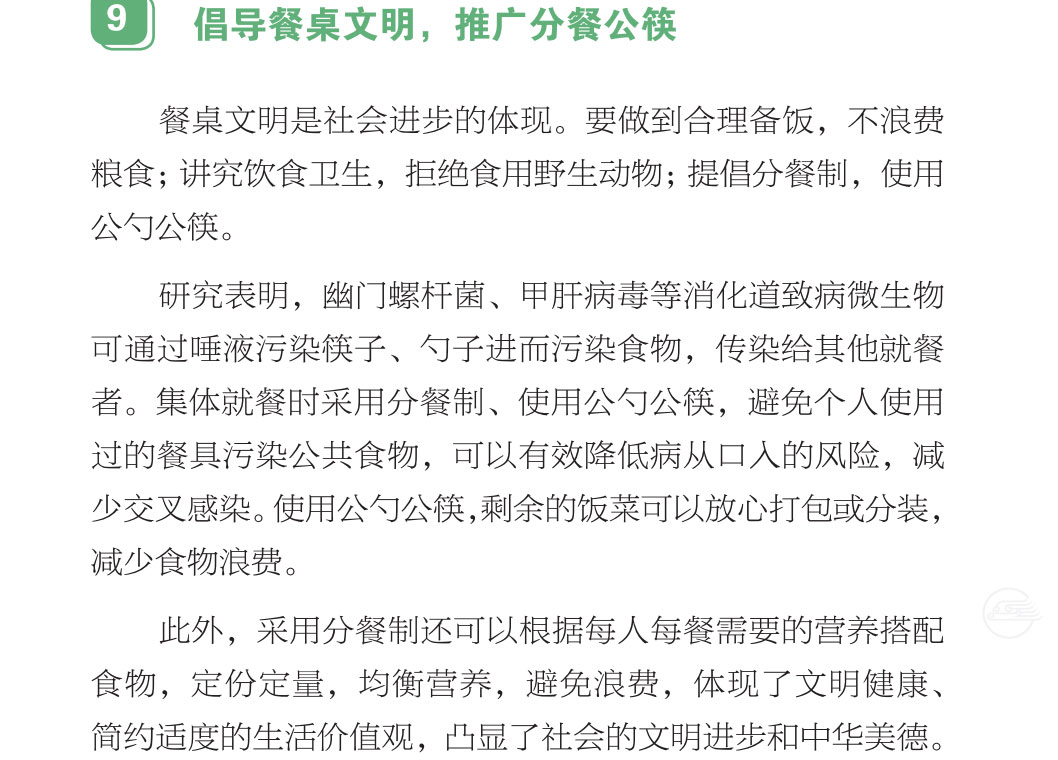 9 倡导餐桌文明，推广分餐公筷

餐桌文明是社会进步的体现。要做到合理备饭，不浪费粮食；讲究饮食卫生，拒绝食用野生动物；提倡分餐制，使用公勺公筷。

研究表明，幽门螺杆菌、甲肝病毒等消化道致病微生物可通过唾液污染筷子、勺子进而污染食物，传染给其他就餐者。集体就餐时采用分餐制、使用公勺公筷，避免个人使用过的餐具污染公共食物，可以有效降低病从口入的风险，减少交叉感染。使用公勺公筷，剩余的饭菜可以放心打包或分装，减少食物浪费。

此外，采用分餐制还可以根据每人每餐需要的营养搭配食物，定份定量，均衡营养，避免浪费，体现了文明健康、简约适度的生活价值观，凸显了社会的文明进步和中华美德。